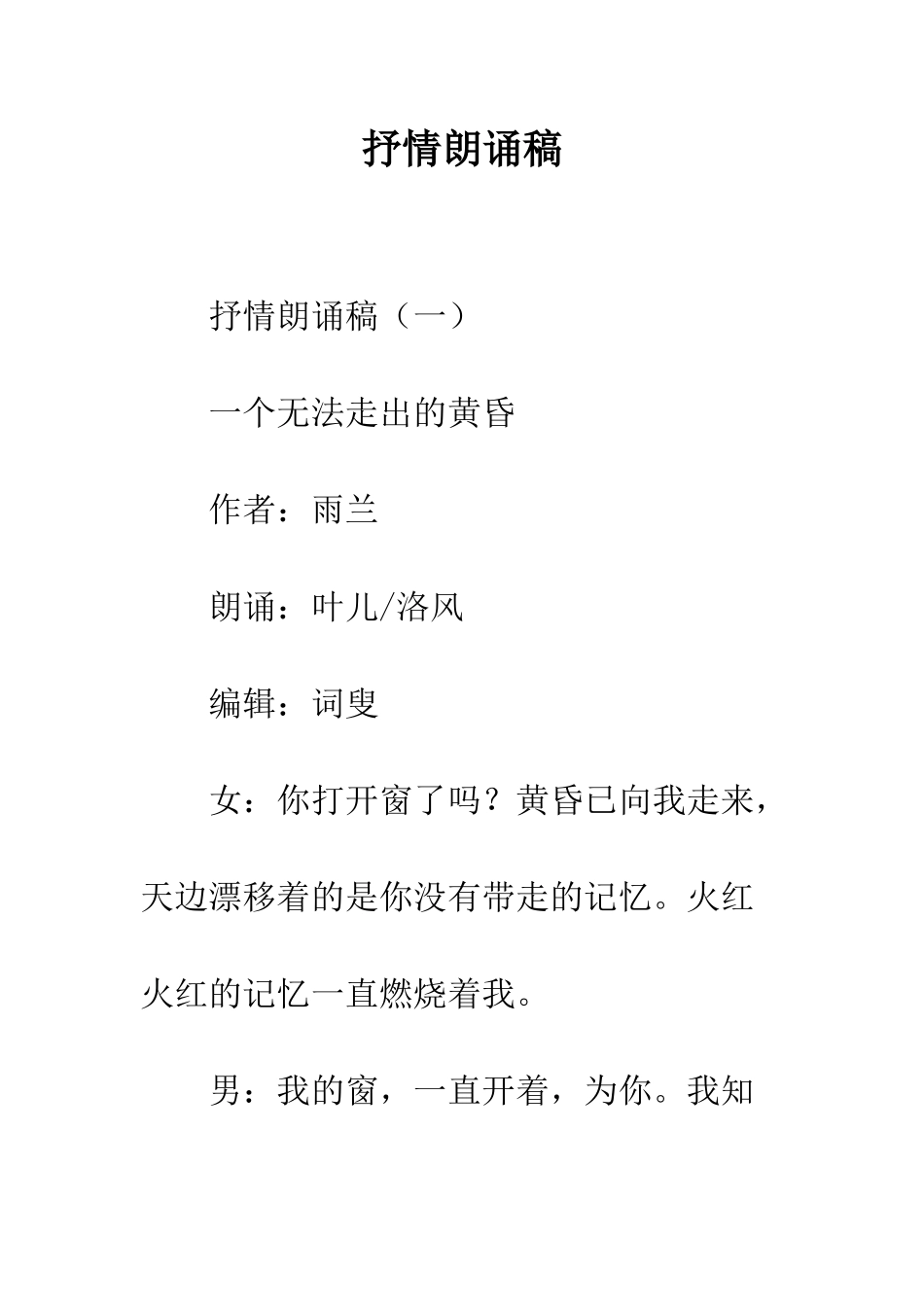 抒情朗诵稿

抒情朗诵稿（一）

一个无法走出的黄昏

作者：雨兰

朗诵：叶儿/洛风

编辑：词叟

女：你打开窗了吗？黄昏已向我走来，天边漂移着的是你没有带走的记忆。火红火红的记忆一直燃烧着我。

男：我的窗，一直开着，为你。我知